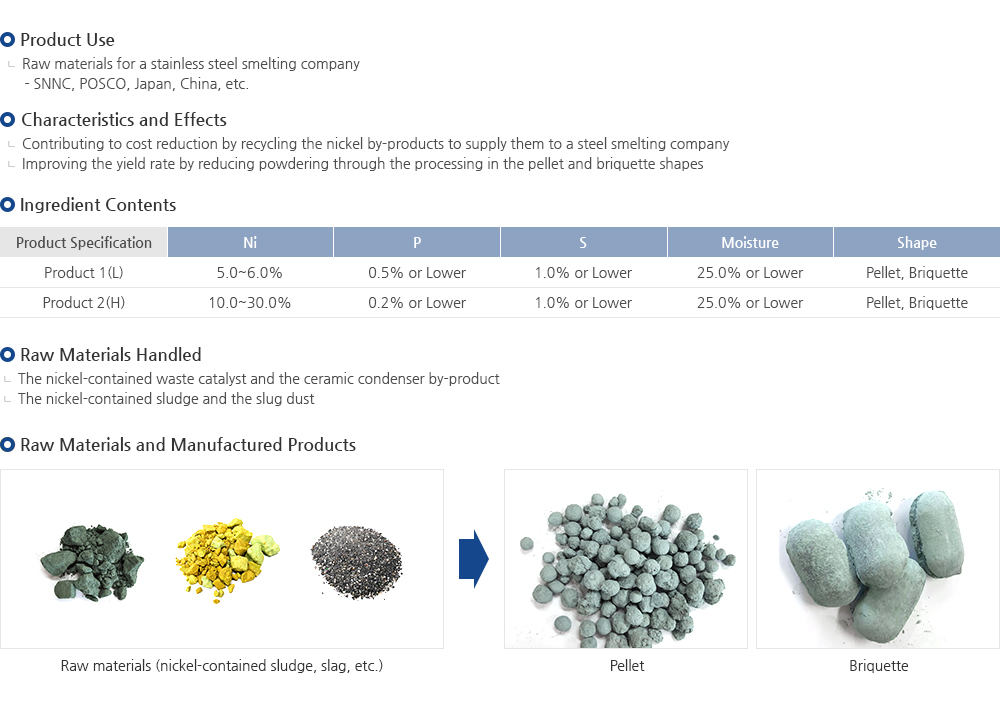 Product Use
Raw materials for a stainless steel smelting company
- SNNC, POSCO, Japan, China, etc.

Characteristics and Effects
Contributing to cost reduction by recycling the nickel by-products to supply them to a steel smelting company
Improving the yield rate by reducing powdering through the processing in the pellet and briquette shapes

Ingredient Contents

| Product Specification | Ni | P | S | Moisture | Shape |
|---|---|---|---|---|---|
| Product 1(L) | 5.0~6.0% | 0.5% or Lower | 1.0% or Lower | 25.0% or Lower | Pellet, Briquette |
| Product 2(H) | 10.0~30.0% | 0.2% or Lower | 1.0% or Lower | 25.0% or Lower | Pellet, Briquette |

Raw Materials Handled
The nickel-contained waste catalyst and the ceramic condenser by-product
The nickel-contained sludge and the slug dust

Raw Materials and Manufactured Products

Raw materials (nickel-contained sludge, slag, etc.)

Pellet

Briquette